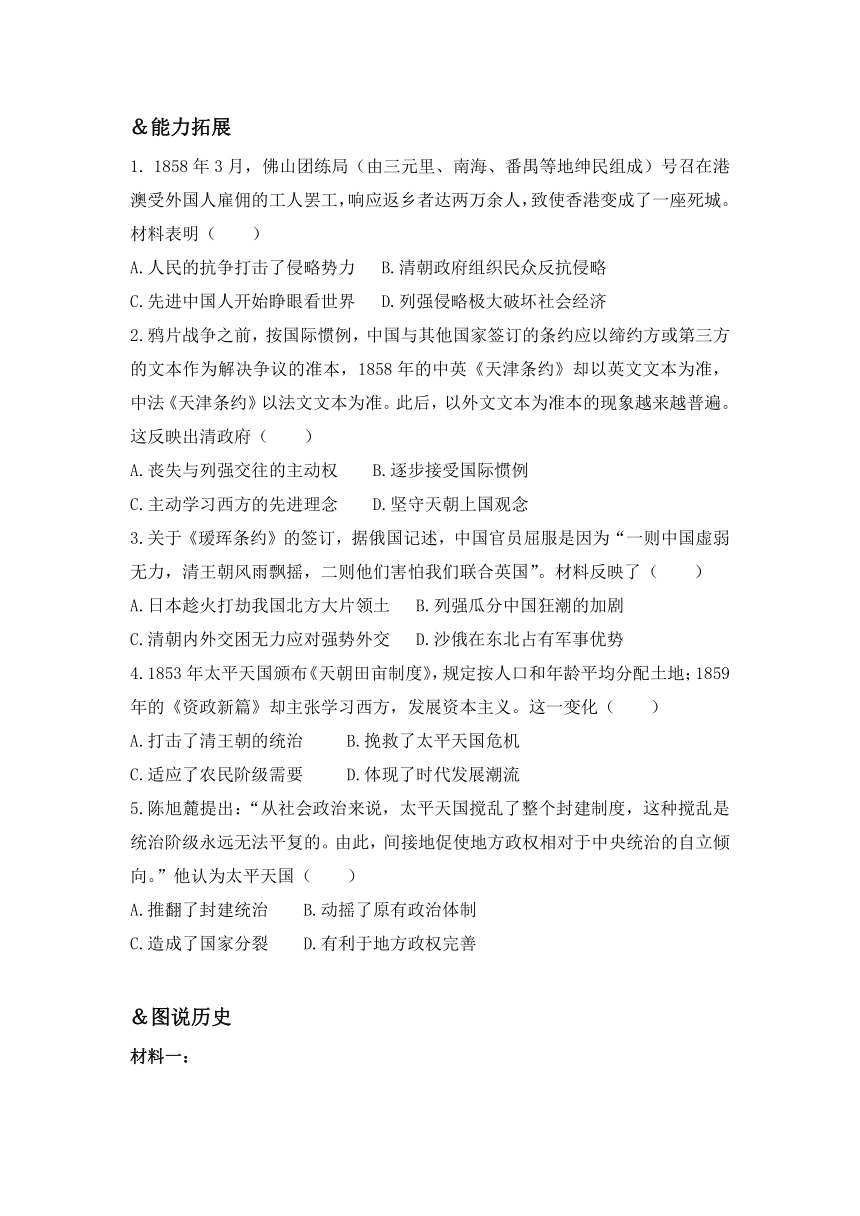 &能力拓展

1. 1858 年 3 月，佛山团练局（由三元里、南海、番禺等地绅民组成）号召在港澳受外国人雇佣的工人罢工，响应返乡者达两万余人，致使香港变成了一座死城。材料表明（　　）

A.人民的抗争打击了侵略势力　　B.清朝政府组织民众反抗侵略

C.先进中国人开始睁眼看世界　　D.列强侵略极大破坏社会经济

2.鸦片战争之前，按国际惯例，中国与其他国家签订的条约应以缔约方或第三方的文本作为解决争议的准本，1858 年的中英《天津条约》却以英文文本为准，中法《天津条约》以法文文本为准。此后，以外文文本为准本的现象越来越普遍。这反映出清政府（　　）

A.丧失与列强交往的主动权　　B.逐步接受国际惯例

C.主动学习西方的先进理念　　D.坚守天朝上国观念

3.关于《瑷珲条约》的签订，据俄国记述，中国官员屈服是因为“一则中国虚弱无力，清王朝风雨飘摇，二则他们害怕我们联合英国”。材料反映了（　　）

A.日本趁火打劫我国北方大片领土　　B.列强瓜分中国狂潮的加剧

C.清朝内外交困无力应对强势外交　　D.沙俄在东北占有军事优势

4.1853 年太平天国颁布《天朝田亩制度》，规定按人口和年龄平均分配土地；1859 年的《资政新篇》却主张学习西方，发展资本主义。这一变化（　　）

A.打击了清王朝的统治　　B.挽救了太平天国危机

C.适应了农民阶级需要　　D.体现了时代发展潮流

5.陈旭麓提出：“从社会政治来说，太平天国搅乱了整个封建制度，这种搅乱是统治阶级永远无法平复的。由此，间接地促使地方政权相对于中央统治的自立倾向。”他认为太平天国（　　）

A.推翻了封建统治　　B.动摇了原有政治体制

C.造成了国家分裂　　D.有利于地方政权完善

&图说历史

材料一：